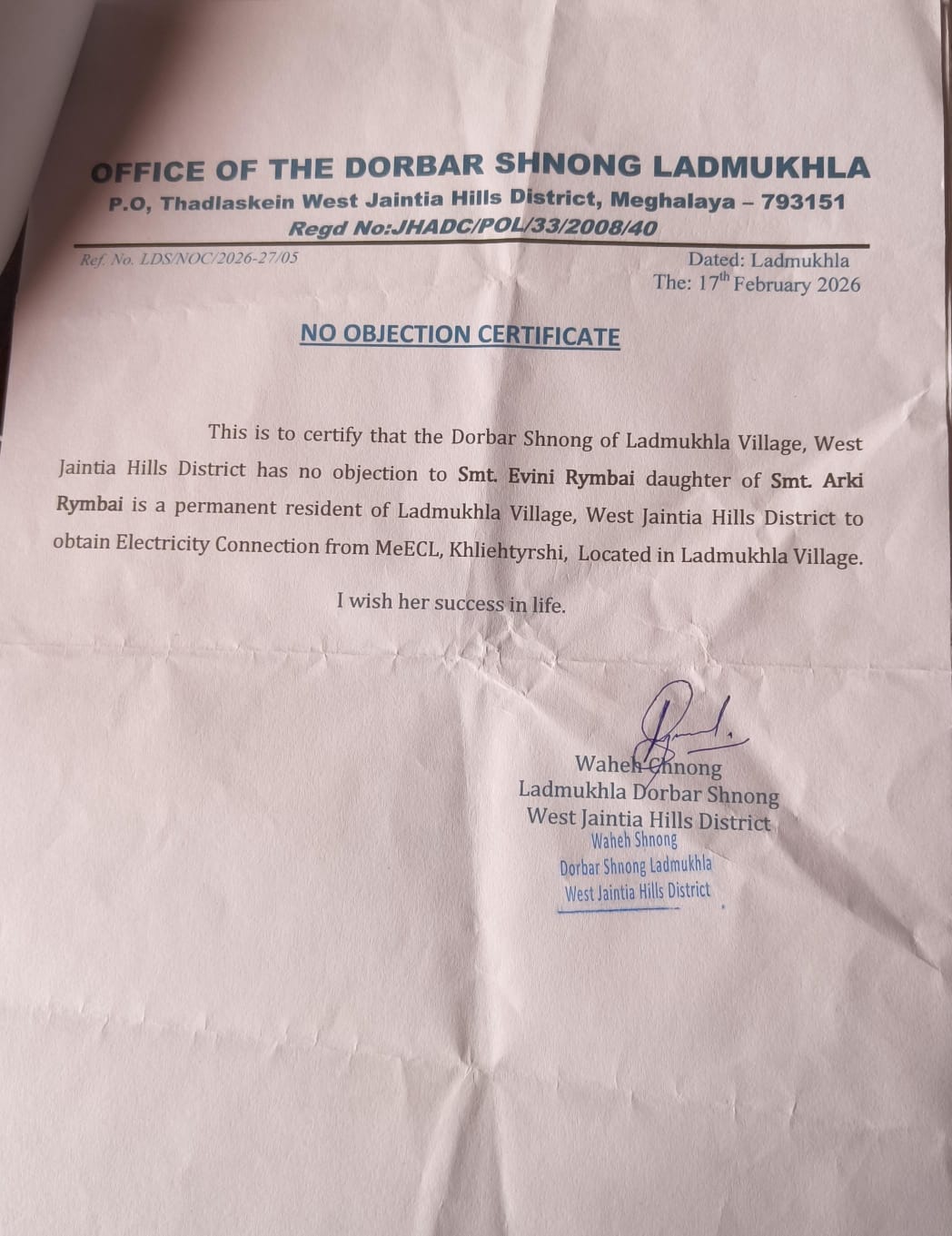 OFFICE OF THE DORBAR SHNONG LADMUKHLA
P.O, Thadlaskein West Jaintia Hills District, Meghalaya – 793151
Regd No:JHADC/POL/33/2008/40

Ref. No. LDS/NOC/2026-27/05

Dated: Ladmukhla
The: 17$^{th}$ February 2026

NO OBJECTION CERTIFICATE

This is to certify that the Dorbar Shnong of Ladmukhla Village, West Jaintia Hills District has no objection to Smt. Evini Rymbai daughter of Smt. Arki Rymbai is a permanent resident of Ladmukhla Village, West Jaintia Hills District to obtain Electricity Connection from MeECL, Khliehtyrshi, Located in Ladmukhla Village.

I wish her success in life.

Waheh Shnong
Ladmukhla Dorbar Shnong
West Jaintia Hills District

Waheh Shnong
Dorbar Shnong Ladmukhla
West Jaintia Hills District